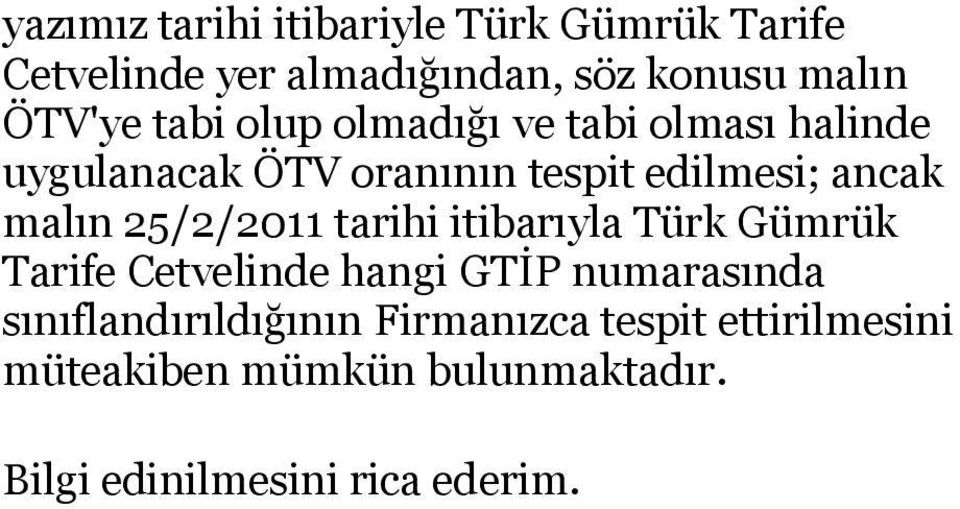 yazımız tarihi itibariyle Türk Gümrük Tarife Cetvelinde yer almadığından, söz konusu malın ÖTV'ye tabi olup olmadığı ve tabi olması halinde uygulanacak ÖTV oranının tespit edilmesi; ancak malın 25/2/2011 tarihi itibarıyla Türk Gümrük Tarife Cetvelinde hangi GTİP numarasında sınıflandırıldığının Firmanızca tespit ettirilmesini müteakiben mümkün bulunmaktadır.

Bilgi edinilmesini rica ederim.